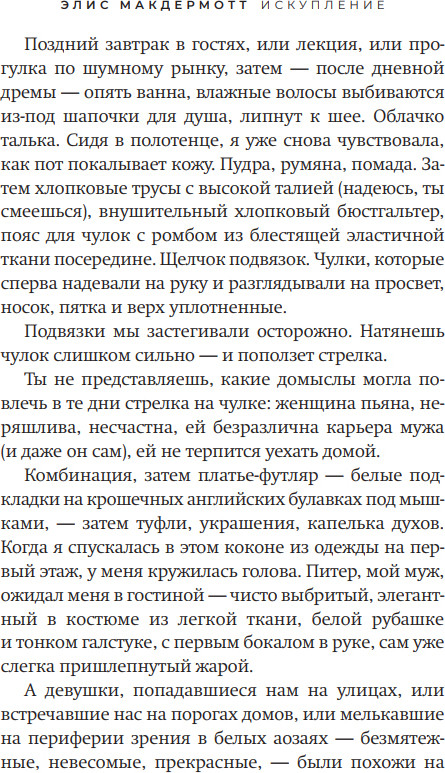 ЭЛИС МАКДЕРМОТТ ИСКУПЛЕНИЕ

Поздний завтрак в гостях, или лекция, или прогулка по шумному рынку, затем — после дневной дремы — опять ванна, влажные волосы выбиваются из-под шапочки для душа, липнут к шее. Облачко талька. Сидя в полотенце, я уже снова чувствовала, как пот покалывает кожу. Пудра, румяна, помада. Затем хлопковые трусы с высокой талией (надеюсь, ты смеешься), внушительный хлопковый бюстгальтер, пояс для чулок с ромбом из блестящей эластичной ткани посередине. Щелчок подвязок. Чулки, которые сперва надевали на руку и разглядывали на просвет, носок, пятка и верх уплотненные.

Подвязки мы застегивали осторожно. Натянешь чулок слишком сильно — и поползет стрелка.

Ты не представляешь, какие домыслы могла повлечь в те дни стрелка на чулке: женщина пьяна, неряшлива, несчастна, ей безразлична карьера мужа (и даже он сам), ей не терпится уехать домой.

Комбинация, затем платье-футляр — белые подкладки на крошечных английских булавках под мышками, — затем туфли, украшения, капелька духов. Когда я спускалась в этом коконе из одежды на первый этаж, у меня кружилась голова. Питер, мой муж, ожидал меня в гостиной — чисто выбритый, элегантный в костюме из легкой ткани, белой рубашке и тонком галстуке, с первым бокалом в руке, сам уже слегка пришлепнутый жарой.

А девушки, попадавшиеся нам на улицах, или встречавшие нас на порогах домов, или мелькавшие на периферии зрения в белых аозаях — безмятежные, невесомые, прекрасные, — были похожи на